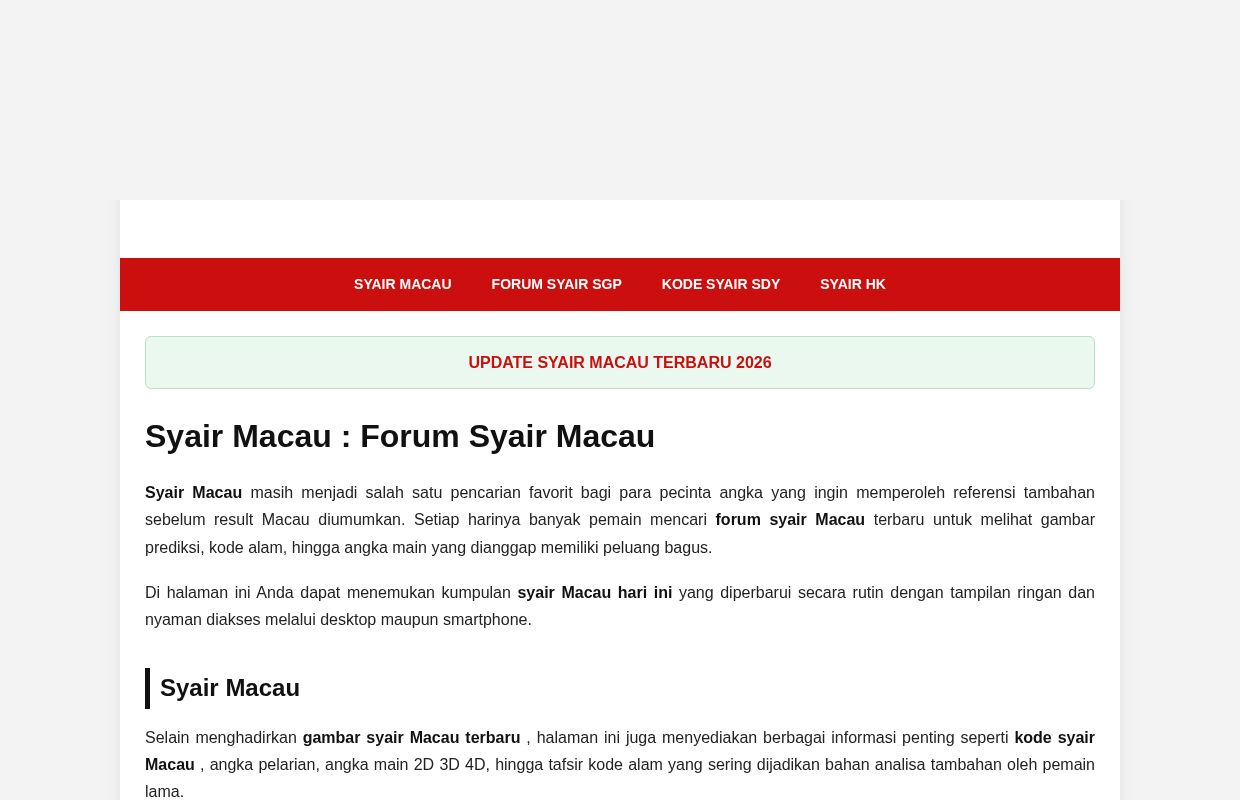 SYAIR MACAU FORUM SYAIR SGP KODE SYAIR SDY SYAIR HK

UPDATE SYAIR MACAU TERBARU 2026

Syair Macau : Forum Syair Macau

Syair Macau masih menjadi salah satu pencarian favorit bagi para pecinta angka yang ingin memperoleh referensi tambahan sebelum result Macau diumumkan. Setiap harinya banyak pemain mencari forum syair Macau terbaru untuk melihat gambar prediksi, kode alam, hingga angka main yang dianggap memiliki peluang bagus.

Di halaman ini Anda dapat menemukan kumpulan syair Macau hari ini yang diperbarui secara rutin dengan tampilan ringan dan nyaman diakses melalui desktop maupun smartphone.

Syair Macau

Selain menghadirkan gambar syair Macau terbaru , halaman ini juga menyediakan berbagai informasi penting seperti kode syair Macau , angka pelarian, angka main 2D 3D 4D, hingga tafsir kode alam yang sering dijadikan bahan analisa tambahan oleh pemain lama.